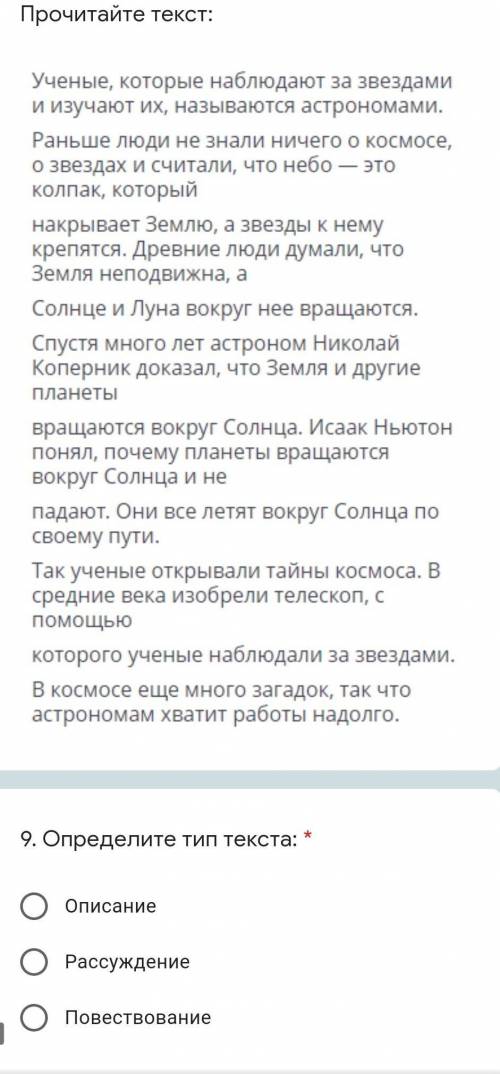 Прочитайте текст:

Ученые, которые наблюдают за звездами и изучают их, называются астрономами.

Раньше люди не знали ничего о космосе, о звездах и считали, что небо — это колпак, который

накрывает Землю, а звезды к нему крепятся. Древние люди думали, что Земля неподвижна, а

Солнце и Луна вокруг нее вращаются.

Спустя много лет астроном Николай Коперник доказал, что Земля и другие планеты

вращаются вокруг Солнца. Исаак Ньютон понял, почему планеты вращаются вокруг Солнца и не

падают. Они все летят вокруг Солнца по своему пути.

Так ученые открывали тайны космоса. В средние века изобрели телескоп, с помощью

которого ученые наблюдали за звездами.

В космосе еще много загадок, так что астрономам хватит работы надолго.

9. Определите тип текста: *

Описание

Рассуждение

Повествование